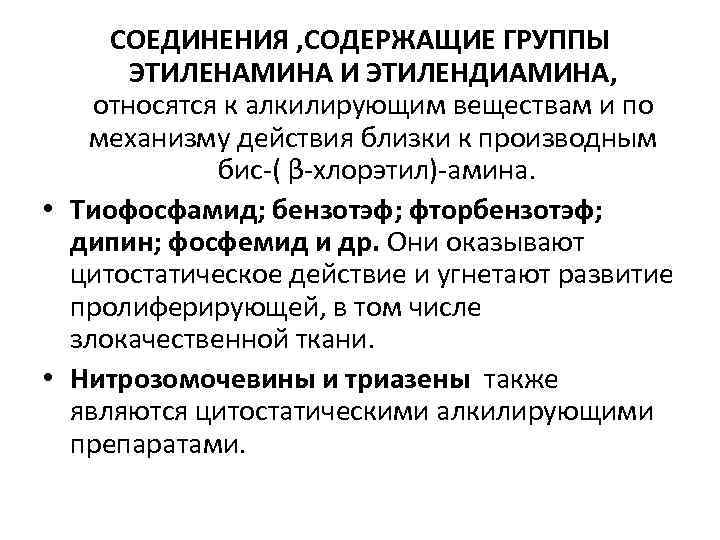 СОЕДИНЕНИЯ ,СОДЕРЖАЩИЕ ГРУППЫ ЭТИЛЕНАМИНА И ЭТИЛЕНДИАМИНА, относятся к алкилирующим веществам и по механизму действия близки к производным бис-( β-хлорэтил)-амина.

• Тиофосфамид; бензотэф; фторбензотэф; дипин; фосфемид и др. Они оказывают цитостатическое действие и угнетают развитие пролиферирующей, в том числе злокачественной ткани.

• Нитрозомочевины и триазены также являются цитостатическими алкилирующими препаратами.